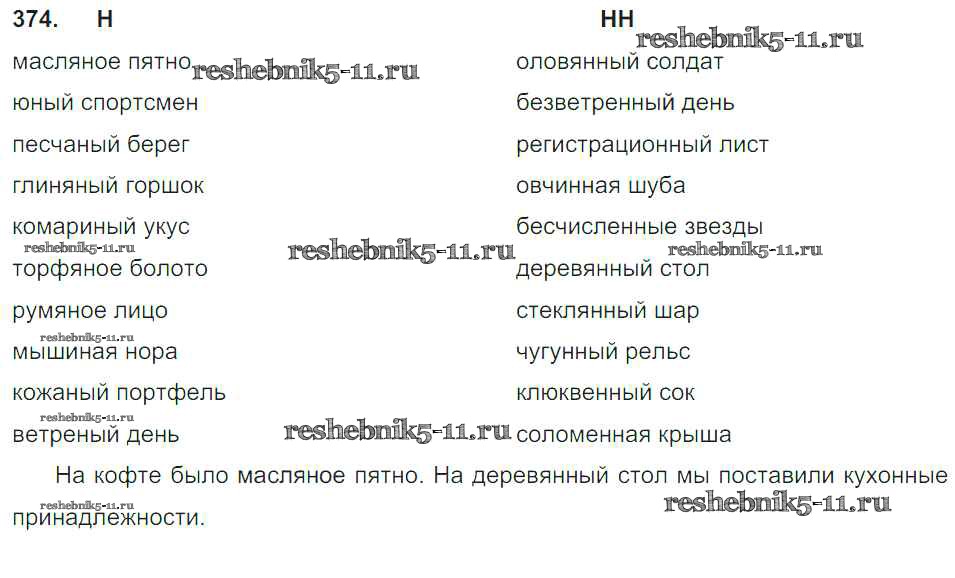 374. Н

масляное пятно
юный спортсмен
песчаный берег
глиняный горшок
комариный укус
торфяное болото
румяное лицо
мышиная нора
кожаный портфель
ветреный день

НН

оловянный солдат
безветренный день
регистрационный лист
овчинная шуба
бесчисленные звезды
деревянный стол
стеклянный шар
чугунный рельс
клюквенный сок
соломенная крыша

На кофте было масляное пятно. На деревянный стол мы поставили кухонные принадлежности.

reshebnik5-11.ru